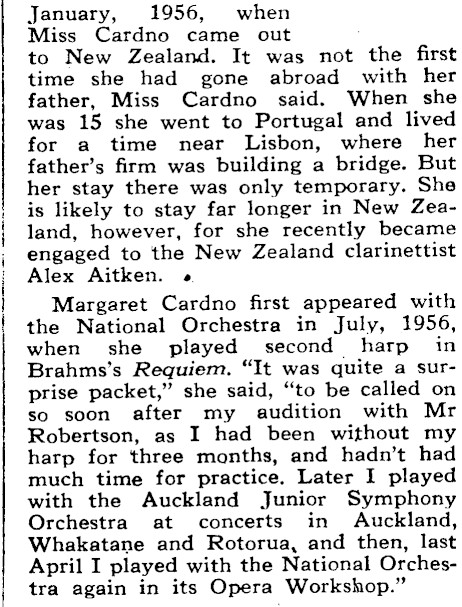 January, 1956, when Miss Cardno came out to New Zealand. It was not the first time she had gone abroad with her father, Miss Cardno said. When she was 15 she went to Portugal and lived for a time near Lisbon, where her father's firm was building a bridge. But her stay there was only temporary. She is likely to stay far longer in New Zealand, however, for she recently became engaged to the New Zealand clarinettist Alex Aitken.

Margaret Cardno first appeared with the National Orchestra in July, 1956, when she played second harp in Brahms's Requiem. "It was quite a surprise packet," she said, "to be called on so soon after my audition with Mr Robertson, as I had been without my harp for three months, and hadn't had much time for practice. Later I played with the Auckland Junior Symphony Orchestra at concerts in Auckland, Whakatane and Rotorua, and then, last April I played with the National Orchestra again in its Opera Workshop."